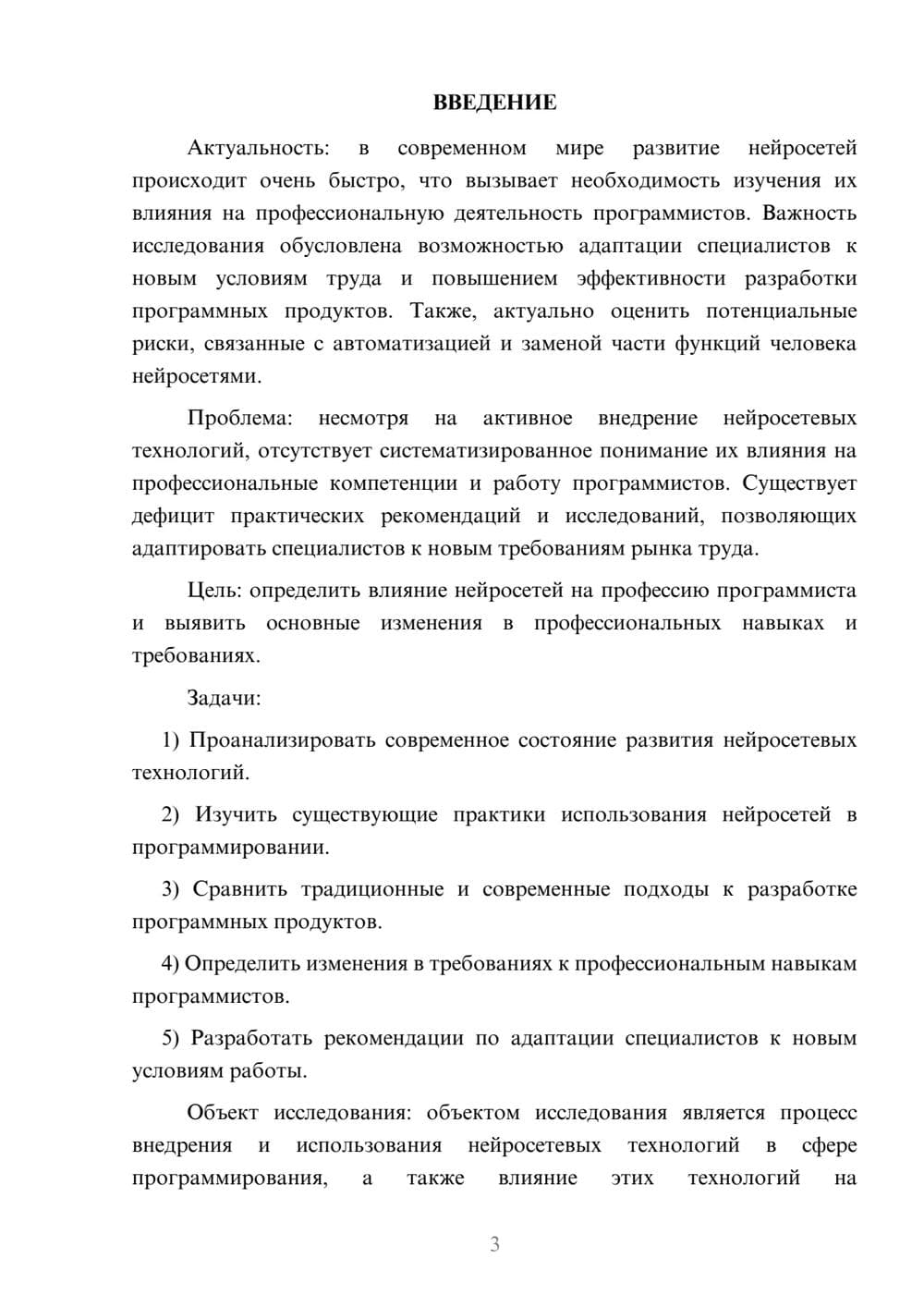 ВВЕДЕНИЕ

Актуальность: в современном мире развитие нейросетей происходит очень быстро, что вызывает необходимость изучения их влияния на профессиональную деятельность программистов. Важность исследования обусловлена возможностью адаптации специалистов к новым условиям труда и повышением эффективности разработки программных продуктов. Также, актуально оценить потенциальные риски, связанные с автоматизацией и заменой части функций человека нейросетями.

Проблема: несмотря на активное внедрение нейросетевых технологий, отсутствует систематизированное понимание их влияния на профессиональные компетенции и работу программистов. Существует дефицит практических рекомендаций и исследований, позволяющих адаптировать специалистов к новым требованиям рынка труда.

Цель: определить влияние нейросетей на профессию программиста и выявить основные изменения в профессиональных навыках и требованиях.

Задачи:

1) Проанализировать современное состояние развития нейросетевых технологий.

2) Изучить существующие практики использования нейросетей в программировании.

3) Сравнить традиционные и современные подходы к разработке программных продуктов.

4) Определить изменения в требованиях к профессиональным навыкам программистов.

5) Разработать рекомендации по адаптации специалистов к новым условиям работы.

Объект исследования: объектом исследования является процесс внедрения и использования нейросетевых технологий в сфере программирования, а также влияние этих технологий на

3